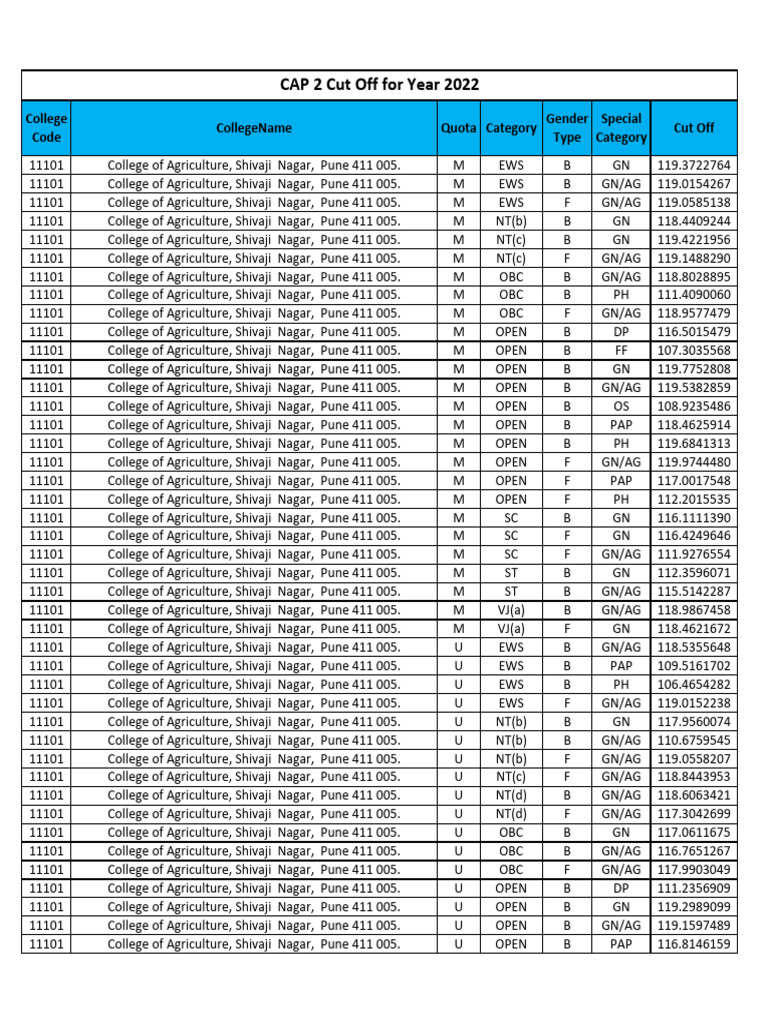 CAP 2 Cut Off for Year 2022

| College Code | CollegeName | Quota | Category | Gender Type | Special Category | Cut Off |
|---|---|---|---|---|---|---|
| 11101 | College of Agriculture, Shivaji Nagar, Pune 411 005. | M | EWS | B | GN | 119.3722764 |
| 11101 | College of Agriculture, Shivaji Nagar, Pune 411 005. | M | EWS | B | GN/AG | 119.0154267 |
| 11101 | College of Agriculture, Shivaji Nagar, Pune 411 005. | M | EWS | F | GN/AG | 119.0585138 |
| 11101 | College of Agriculture, Shivaji Nagar, Pune 411 005. | M | NT(b) | B | GN | 118.4409244 |
| 11101 | College of Agriculture, Shivaji Nagar, Pune 411 005. | M | NT(c) | B | GN | 119.4221956 |
| 11101 | College of Agriculture, Shivaji Nagar, Pune 411 005. | M | NT(c) | F | GN/AG | 119.1488290 |
| 11101 | College of Agriculture, Shivaji Nagar, Pune 411 005. | M | OBC | B | GN/AG | 118.8028895 |
| 11101 | College of Agriculture, Shivaji Nagar, Pune 411 005. | M | OBC | B | PH | 111.4090060 |
| 11101 | College of Agriculture, Shivaji Nagar, Pune 411 005. | M | OBC | F | GN/AG | 118.9577479 |
| 11101 | College of Agriculture, Shivaji Nagar, Pune 411 005. | M | OPEN | B | DP | 116.5015479 |
| 11101 | College of Agriculture, Shivaji Nagar, Pune 411 005. | M | OPEN | B | FF | 107.3035568 |
| 11101 | College of Agriculture, Shivaji Nagar, Pune 411 005. | M | OPEN | B | GN | 119.7752808 |
| 11101 | College of Agriculture, Shivaji Nagar, Pune 411 005. | M | OPEN | B | GN/AG | 119.5382859 |
| 11101 | College of Agriculture, Shivaji Nagar, Pune 411 005. | M | OPEN | B | OS | 108.9235486 |
| 11101 | College of Agriculture, Shivaji Nagar, Pune 411 005. | M | OPEN | B | PAP | 118.4625914 |
| 11101 | College of Agriculture, Shivaji Nagar, Pune 411 005. | M | OPEN | B | PH | 119.6841313 |
| 11101 | College of Agriculture, Shivaji Nagar, Pune 411 005. | M | OPEN | F | GN/AG | 119.9744480 |
| 11101 | College of Agriculture, Shivaji Nagar, Pune 411 005. | M | OPEN | F | PAP | 117.0017548 |
| 11101 | College of Agriculture, Shivaji Nagar, Pune 411 005. | M | OPEN | F | PH | 112.2015535 |
| 11101 | College of Agriculture, Shivaji Nagar, Pune 411 005. | M | SC | B | GN | 116.1111390 |
| 11101 | College of Agriculture, Shivaji Nagar, Pune 411 005. | M | SC | F | GN | 116.4249646 |
| 11101 | College of Agriculture, Shivaji Nagar, Pune 411 005. | M | SC | F | GN/AG | 111.9276554 |
| 11101 | College of Agriculture, Shivaji Nagar, Pune 411 005. | M | ST | B | GN | 112.3596071 |
| 11101 | College of Agriculture, Shivaji Nagar, Pune 411 005. | M | ST | B | GN/AG | 115.5142287 |
| 11101 | College of Agriculture, Shivaji Nagar, Pune 411 005. | M | VJ(a) | B | GN/AG | 118.9867458 |
| 11101 | College of Agriculture, Shivaji Nagar, Pune 411 005. | M | VJ(a) | F | GN | 118.4621672 |
| 11101 | College of Agriculture, Shivaji Nagar, Pune 411 005. | U | EWS | B | GN/AG | 118.5355648 |
| 11101 | College of Agriculture, Shivaji Nagar, Pune 411 005. | U | EWS | B | PAP | 109.5161702 |
| 11101 | College of Agriculture, Shivaji Nagar, Pune 411 005. | U | EWS | B | PH | 106.4654282 |
| 11101 | College of Agriculture, Shivaji Nagar, Pune 411 005. | U | EWS | F | GN/AG | 119.0152238 |
| 11101 | College of Agriculture, Shivaji Nagar, Pune 411 005. | U | NT(b) | B | GN | 117.9560074 |
| 11101 | College of Agriculture, Shivaji Nagar, Pune 411 005. | U | NT(b) | B | GN/AG | 110.6759545 |
| 11101 | College of Agriculture, Shivaji Nagar, Pune 411 005. | U | NT(b) | F | GN/AG | 119.0558207 |
| 11101 | College of Agriculture, Shivaji Nagar, Pune 411 005. | U | NT(c) | F | GN/AG | 118.8443953 |
| 11101 | College of Agriculture, Shivaji Nagar, Pune 411 005. | U | NT(d) | B | GN/AG | 118.6063421 |
| 11101 | College of Agriculture, Shivaji Nagar, Pune 411 005. | U | NT(d) | F | GN/AG | 117.3042699 |
| 11101 | College of Agriculture, Shivaji Nagar, Pune 411 005. | U | OBC | B | GN | 117.0611675 |
| 11101 | College of Agriculture, Shivaji Nagar, Pune 411 005. | U | OBC | B | GN/AG | 116.7651267 |
| 11101 | College of Agriculture, Shivaji Nagar, Pune 411 005. | U | OBC | F | GN/AG | 117.9903049 |
| 11101 | College of Agriculture, Shivaji Nagar, Pune 411 005. | U | OPEN | B | DP | 111.2356909 |
| 11101 | College of Agriculture, Shivaji Nagar, Pune 411 005. | U | OPEN | B | GN | 119.2989099 |
| 11101 | College of Agriculture, Shivaji Nagar, Pune 411 005. | U | OPEN | B | GN/AG | 119.1597489 |
| 11101 | College of Agriculture, Shivaji Nagar, Pune 411 005. | U | OPEN | B | PAP | 116.8146159 |